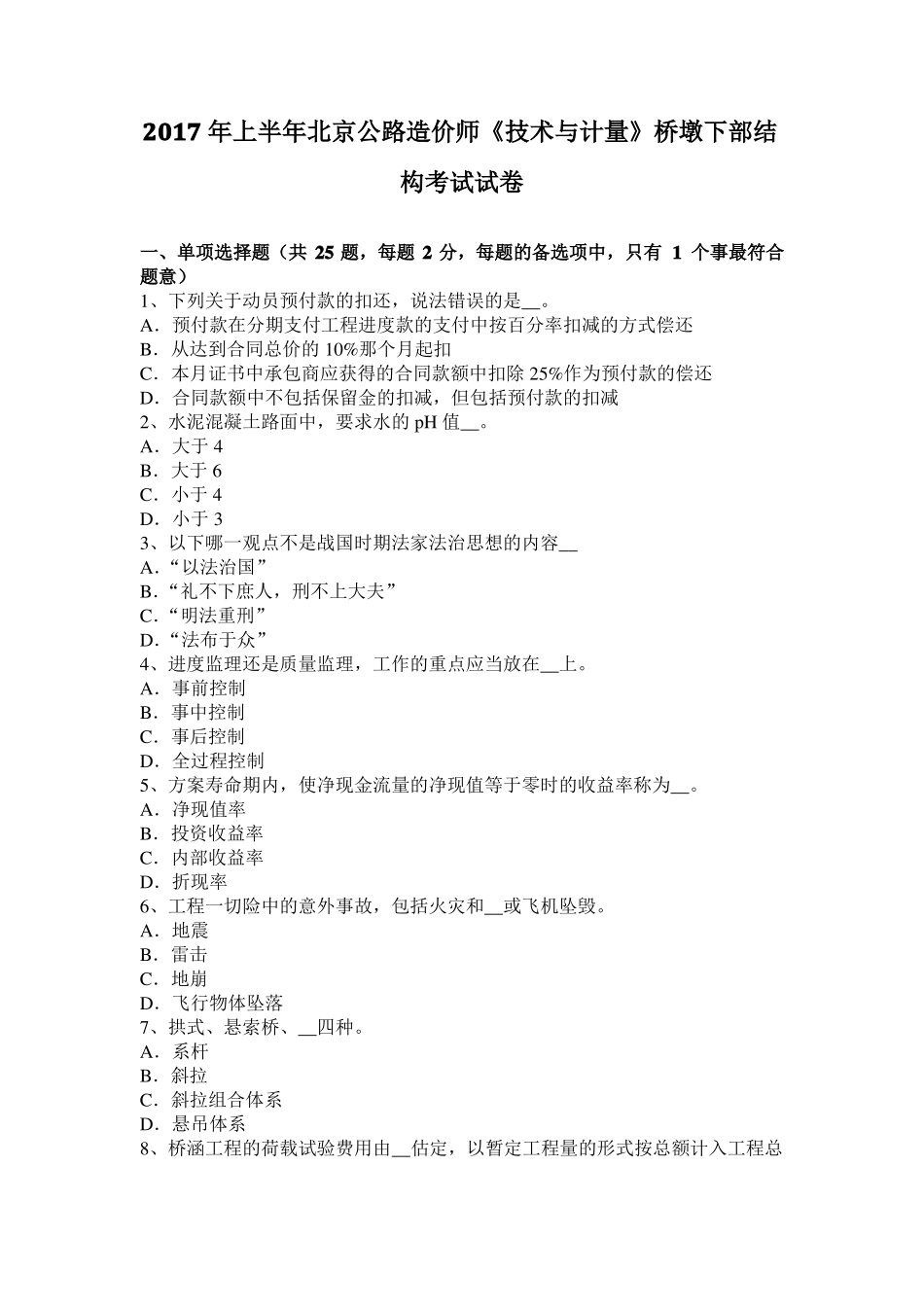 2017年上半年北京公路造价师《技术与计量》桥墩下部结构考试试卷

一、单项选择题（共 25 题，每题 2 分，每题的备选项中，只有 1 个事最符合题意）
1、下列关于动员预付款的扣还，说法错误的是__。
A．预付款在分期支付工程进度款的支付中按百分率扣减的方式偿还
B．从达到合同总价的 10%那个月起扣
C．本月证书中承包商应获得的合同款额中扣除 25%作为预付款的偿还
D．合同款额中不包括保留金的扣减，但包括预付款的扣减
2、水泥混凝土路面中，要求水的 pH 值__。
A．大于 4
B．大于 6
C．小于 4
D．小于 3
3、以下哪一观点不是战国时期法家法治思想的内容__
A．“以法治国”
B．“礼不下庶人，刑不上大夫”
C．“明法重刑”
D．“法布于众”
4、进度监理还是质量监理，工作的重点应当放在__上。
A．事前控制
B．事中控制
C．事后控制
D．全过程控制
5、方案寿命期内，使净现金流量的净现值等于零时的收益率称为__。
A．净现值率
B．投资收益率
C．内部收益率
D．折现率
6、工程一切险中的意外事故，包括火灾和__或飞机坠毁。
A．地震
B．雷击
C．地崩
D．飞行物体坠落
7、拱式、悬索桥、__四种。
A．系杆
B．斜拉
C．斜拉组合体系
D．悬吊体系
8、桥涵工程的荷载试验费用由__估定，以暂定工程量的形式按总额计入工程总